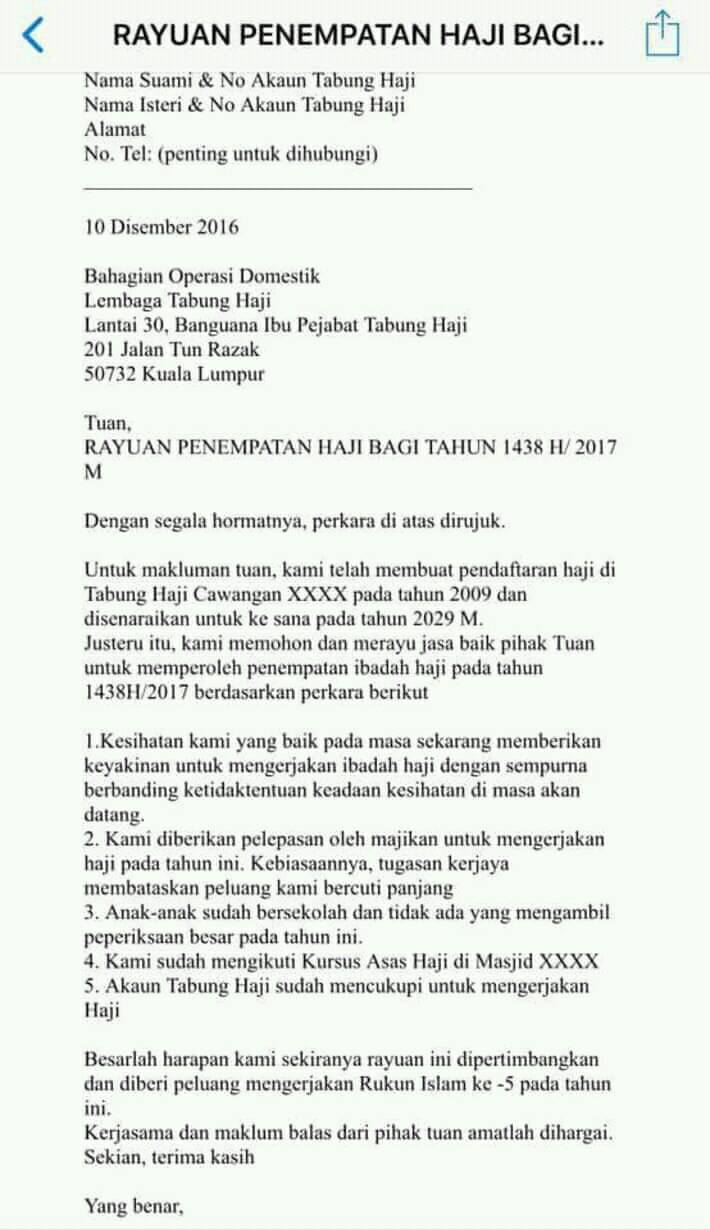 RAYUAN PENEMPATAN HAJI BAGI...

Nama Suami & No Akaun Tabung Haji
Nama Isteri & No Akaun Tabung Haji
Alamat
No. Tel: (penting untuk dihubungi)

10 Disember 2016

Bahagian Operasi Domestik
Lembaga Tabung Haji
Lantai 30, Banguana Ibu Pejabat Tabung Haji
201 Jalan Tun Razak
50732 Kuala Lumpur

Tuan,
RAYUAN PENEMPATAN HAJI BAGI TAHUN 1438 H/ 2017 M

Dengan segala hormatnya, perkara di atas dirujuk.

Untuk makluman tuan, kami telah membuat pendaftaran haji di Tabung Haji Cawangan XXXX pada tahun 2009 dan disenaraikan untuk ke sana pada tahun 2029 M.
Justeru itu, kami memohon dan merayu jasa baik pihak Tuan untuk memperoleh penempatan ibadah haji pada tahun 1438H/2017 berdasarkan perkara berikut

1.Kesihatan kami yang baik pada masa sekarang memberikan keyakinan untuk mengerjakan ibadah haji dengan sempurna berbanding ketidaktentuan keadaan kesihatan di masa akan datang.
2. Kami diberikan pelepasan oleh majikan untuk mengerjakan haji pada tahun ini. Kebiasaannya, tugasan kerjaya membataskan peluang kami bercuti panjang
3. Anak-anak sudah bersekolah dan tidak ada yang mengambil peperiksaan besar pada tahun ini.
4. Kami sudah mengikuti Kursus Asas Haji di Masjid XXXX
5. Akaun Tabung Haji sudah mencukupi untuk mengerjakan Haji

Besarlah harapan kami sekiranya rayuan ini dipertimbangkan dan diberi peluang mengerjakan Rukun Islam ke -5 pada tahun ini.
Kerjasama dan maklum balas dari pihak tuan amatlah dihargai.
Sekian, terima kasih

Yang benar,